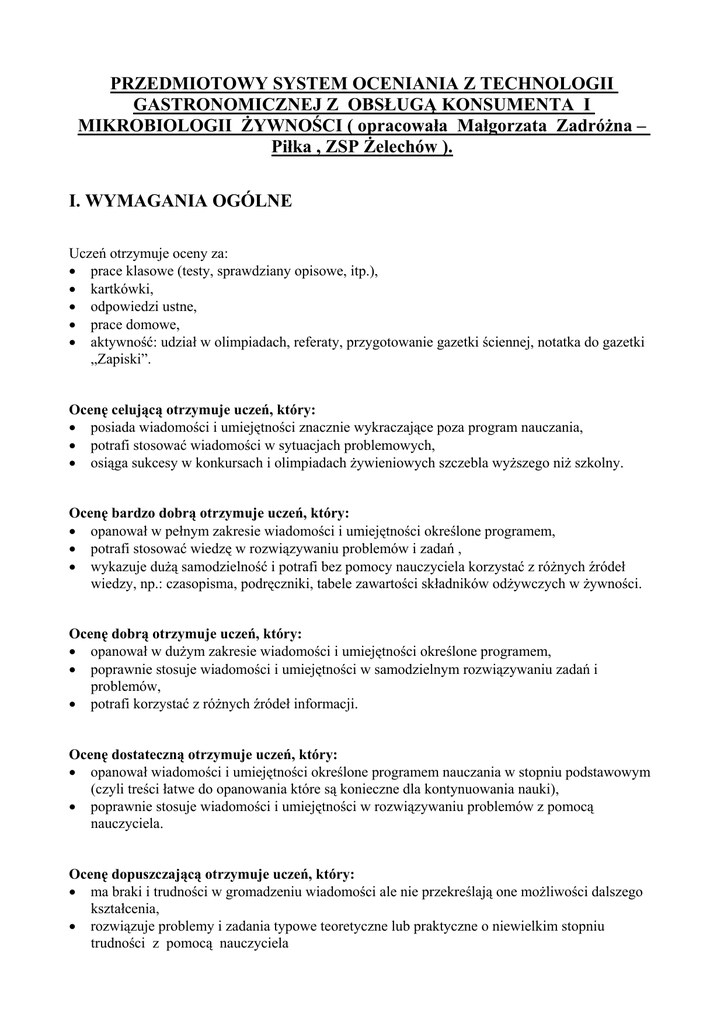 PRZEDMIOTOWY SYSTEM OCENIANIA Z TECHNOLOGII GASTRONOMICZNEJ Z OBSŁUGĄ KONSUMENTA I MIKROBIOLOGII ŻYWNOŚCI ( opracowała Małgorzata Zadróżna – Piłka , ZSP Żelechów ).

I. WYMAGANIA OGÓLNE

Uczeń otrzymuje oceny za:
• prace klasowe (testy, sprawdziany opisowe, itp.),
• kartkówki,
• odpowiedzi ustne,
• prace domowe,
• aktywność: udział w olimpiadach, referaty, przygotowanie gazetki ściennej, notatka do gazetki „Zapiski”.

Ocenę celującą otrzymuje uczeń, który:
• posiada wiadomości i umiejętności znacznie wykraczające poza program nauczania,
• potrafi stosować wiadomości w sytuacjach problemowych,
• osiąga sukcesy w konkursach i olimpiadach żywieniowych szczebla wyższego niż szkolny.

Ocenę bardzo dobrą otrzymuje uczeń, który:
• opanował w pełnym zakresie wiadomości i umiejętności określone programem,
• potrafi stosować wiedzę w rozwiązywaniu problemów i zadań ,
• wykazuje dużą samodzielność i potrafi bez pomocy nauczyciela korzystać z różnych źródeł wiedzy, np.: czasopisma, podręczniki, tabele zawartości składników odżywczych w żywności.

Ocenę dobrą otrzymuje uczeń, który:
• opanował w dużym zakresie wiadomości i umiejętności określone programem,
• poprawnie stosuje wiadomości i umiejętności w samodzielnym rozwiązywaniu zadań i problemów,
• potrafi korzystać z różnych źródeł informacji.

Ocenę dostateczną otrzymuje uczeń, który:
• opanował wiadomości i umiejętności określone programem nauczania w stopniu podstawowym (czyli treści łatwe do opanowania które są konieczne dla kontynuowania nauki),
• poprawnie stosuje wiadomości i umiejętności w rozwiązywaniu problemów z pomocą nauczyciela.

Ocenę dopuszczającą otrzymuje uczeń, który:
• ma braki i trudności w gromadzeniu wiadomości ale nie przekreślają one możliwości dalszego kształcenia,
• rozwiązuje problemy i zadania typowe teoretyczne lub praktyczne o niewielkim stopniu trudności z pomocą nauczyciela